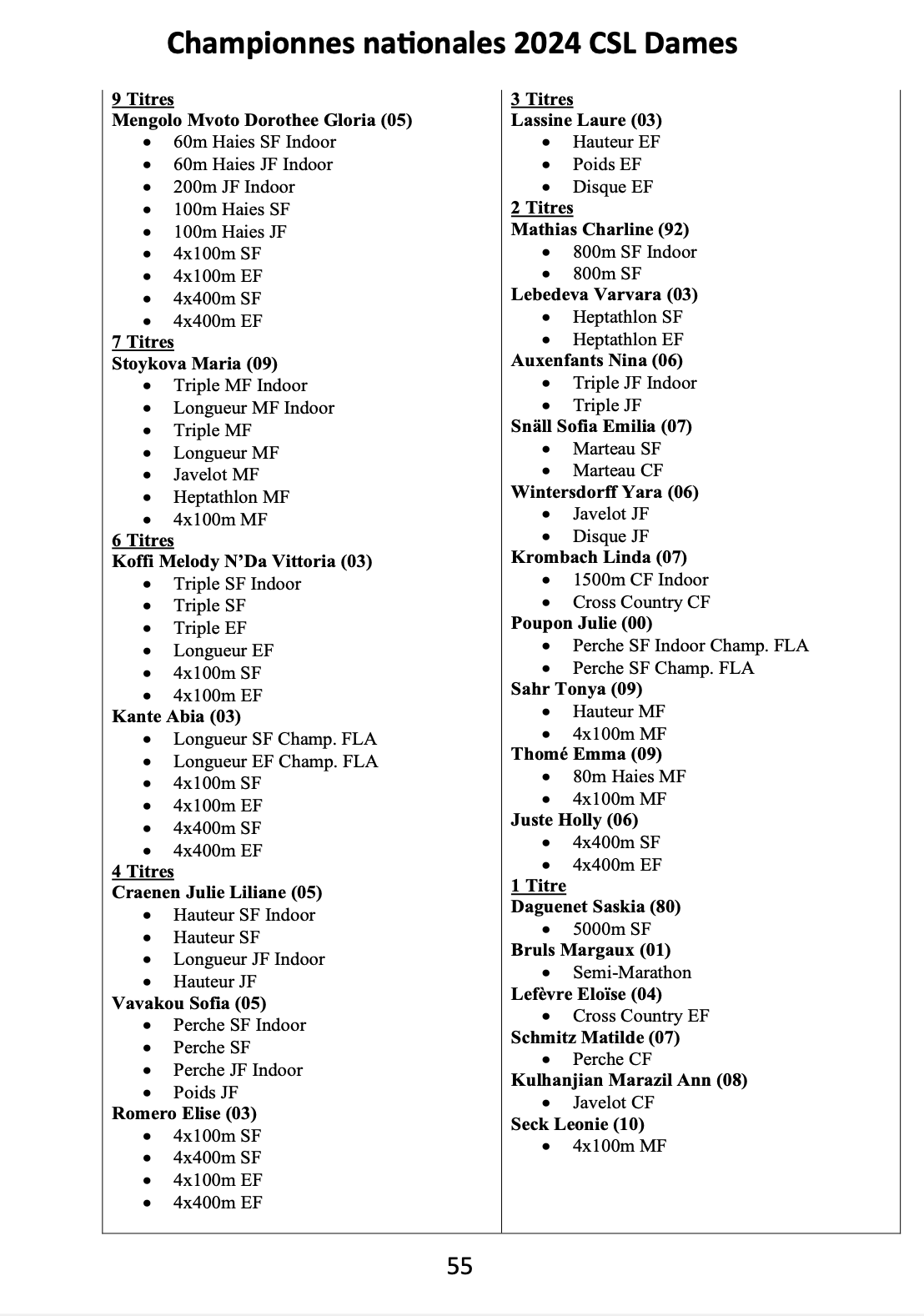 Championnes nationales 2024 CSL Dames

9 Titres
Mengolo Mvoto Dorothee Gloria (05)
- 60m Haies SF Indoor
- 60m Haies JF Indoor
- 200m JF Indoor
- 100m Haies SF
- 100m Haies JF
- 4x100m SF
- 4x100m EF
- 4x400m SF
- 4x400m EF
7 Titres
Stoykova Maria (09)
- Triple MF Indoor
- Longueur MF Indoor
- Triple MF
- Longueur MF
- Javelot MF
- Heptathlon MF
- 4x100m MF
6 Titres
Koffi Melody N'Da Vittoria (03)
- Triple SF Indoor
- Triple SF
- Triple EF
- Longueur EF
- 4x100m SF
- 4x100m EF
Kante Abia (03)
- Longueur SF Champ. FLA
- Longueur EF Champ. FLA
- 4x100m SF
- 4x100m EF
- 4x400m SF
- 4x400m EF
4 Titres
Craenen Julie Liliane (05)
- Hauteur SF Indoor
- Hauteur SF
- Longueur JF Indoor
- Hauteur JF
Vavakou Sofia (05)
- Perche SF Indoor
- Perche SF
- Perche JF Indoor
- Poids JF
Romero Elise (03)
- 4x100m SF
- 4x400m SF
- 4x100m EF
- 4x400m EF

3 Titres
Lassine Laure (03)
- Hauteur EF
- Poids EF
- Disque EF
2 Titres
Mathias Charline (92)
- 800m SF Indoor
- 800m SF
Lebedeva Varvara (03)
- Heptathlon SF
- Heptathlon EF
Auxenfants Nina (06)
- Triple JF Indoor
- Triple JF
Snäll Sofia Emilia (07)
- Marteau SF
- Marteau CF
Wintersdorff Yara (06)
- Javelot JF
- Disque JF
Krombach Linda (07)
- 1500m CF Indoor
- Cross Country CF
Poupon Julie (00)
- Perche SF Indoor Champ. FLA
- Perche SF Champ. FLA
Sahr Tonya (09)
- Hauteur MF
- 4x100m MF
Thomé Emma (09)
- 80m Haies MF
- 4x100m MF
Juste Holly (06)
- 4x400m SF
- 4x400m EF
1 Titre
Daguenet Saskia (80)
- 5000m SF
Bruls Margaux (01)
- Semi-Marathon
Lefèvre Eloïse (04)
- Cross Country EF
Schmitz Matilde (07)
- Perche CF
Kulhanjian Marazil Ann (08)
- Javelot CF
Seck Leonie (10)
- 4x100m MF

55